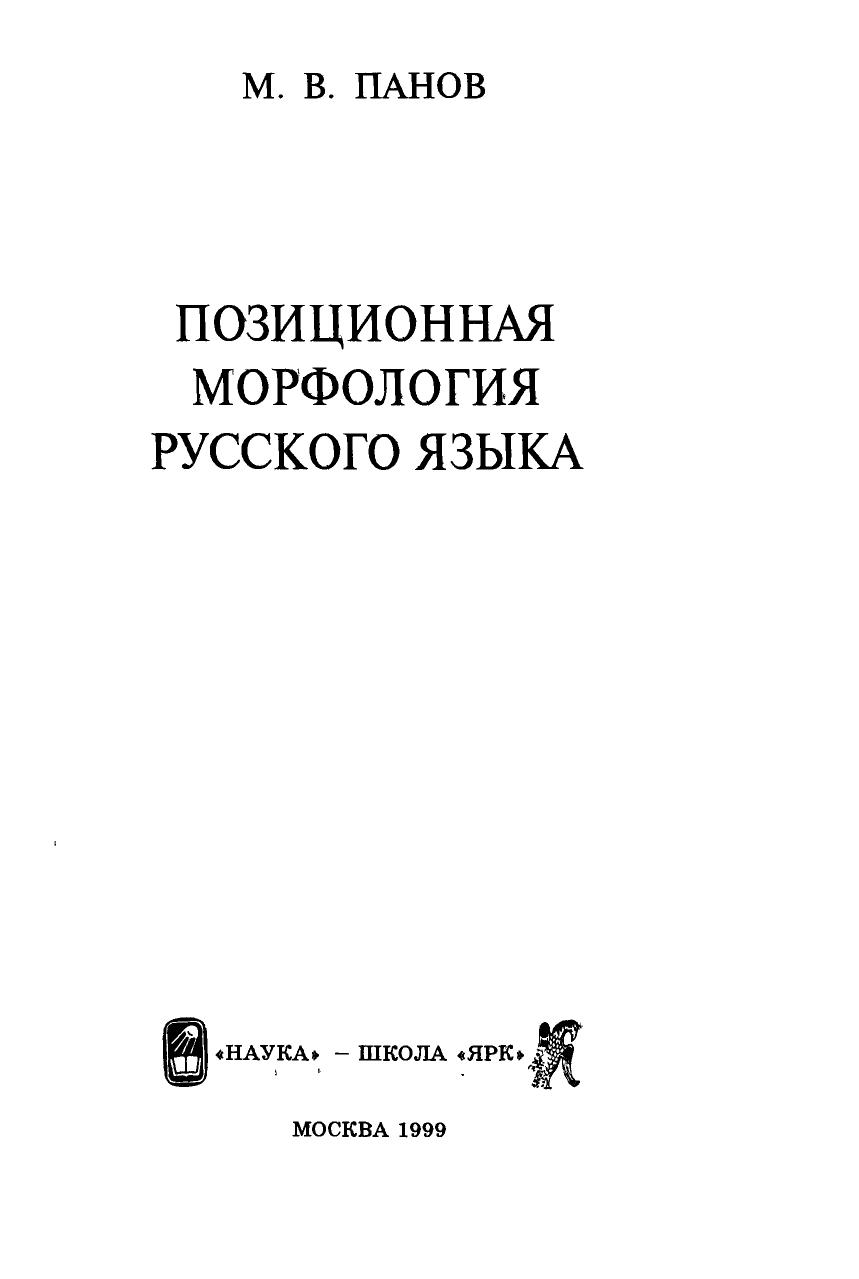 М. В. ПАНОВ

ПОЗИЦИОННАЯ
МОРФОЛОГИЯ
РУССКОГО ЯЗЫКА

«НАУКА» – ШКОЛА «ЯРК»

МОСКВА 1999